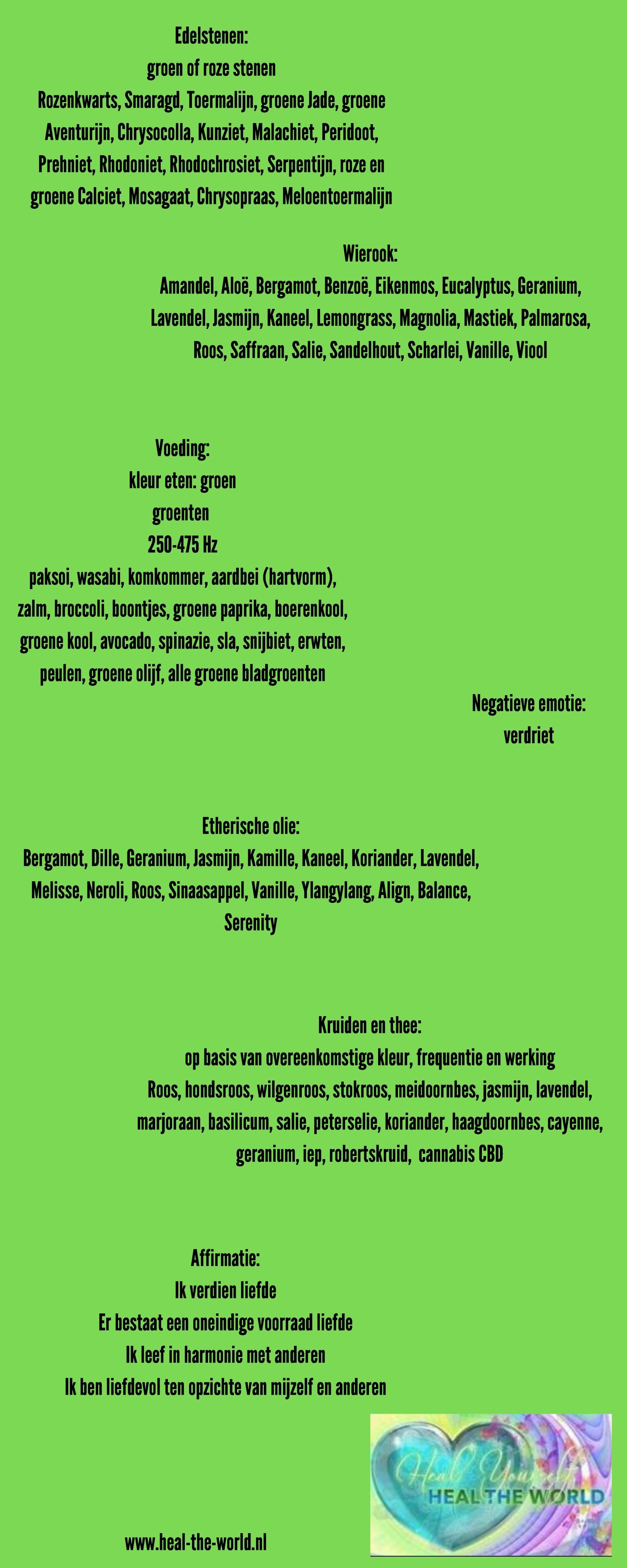 Edelstenen:
groen of roze stenen
Rozenkwarts, Smaragd, Toermalijn, groene Jade, groene Aventurijn, Chrysocolla, Kunziet, Malachiet, Peridoot, Prehniet, Rhodoniet, Rhodochrosiet, Serpentijn, roze en groene Calciet, Mosagaat, Chrysopraas, Meloentoermalijn

Wierook:
Amandel, Aloë, Bergamot, Benzoë, Eikenmos, Eucalyptus, Geranium, Lavendel, Jasmijn, Kaneel, Lemongrass, Magnolia, Mastiek, Palmarosa, Roos, Saffraan, Salie, Sandelhout, Scharlei, Vanille, Viool

Voeding:
kleur eten: groen
groenten
250-475 Hz
paksoi, wasabi, komkommer, aardbei (hartvorm), zalm, broccoli, boontjes, groene paprika, boerenkool, groene kool, avocado, spinazie, sla, snijbiet, erwten, peulen, groene olijf, alle groene bladgroenten

Negatieve emotie:
verdriet

Etherische olie:
Bergamot, Dille, Geranium, Jasmijn, Kamille, Kaneel, Koriander, Lavendel, Melisse, Neroli, Roos, Sinaasappel, Vanille, Ylangylang, Align, Balance, Serenity

Kruiden en thee:
op basis van overeenkomstige kleur, frequentie en werking
Roos, hondsroos, wilgenroos, stokroos, meidoornbes, jasmijn, lavendel, marjoraan, basilicum, salie, peterselie, koriander, haagdoornbes, cayenne, geranium, iep, robertskruid, cannabis CBD

Affirmatie:
Ik verdien liefde
Er bestaat een oneindige voorraad liefde
Ik leef in harmonie met anderen
Ik ben liefdevol ten opzichte van mijzelf en anderen

Heal Yourself
HEAL THE WORLD

www.heal-the-world.nl